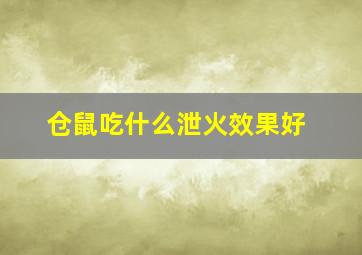 仓鼠吃什么泄火效果好